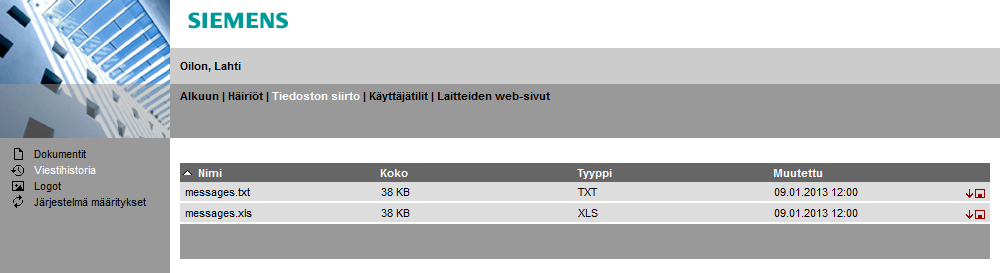 SIEMENS

Oilon, Lahti

Alkuun | Häiriöt | Tiedoston siirto | Käyttäjätilit | Laitteiden web-sivut

Dokumentit
Viestihistoria
Logot
Järjestelmä määritykset

| Nimi | Koko | Tyyppi | Muutettu |
|---|---|---|---|
| messages.txt | 38 KB | TXT | 09.01.2013 12:00 |
| messages.xls | 38 KB | XLS | 09.01.2013 12:00 |